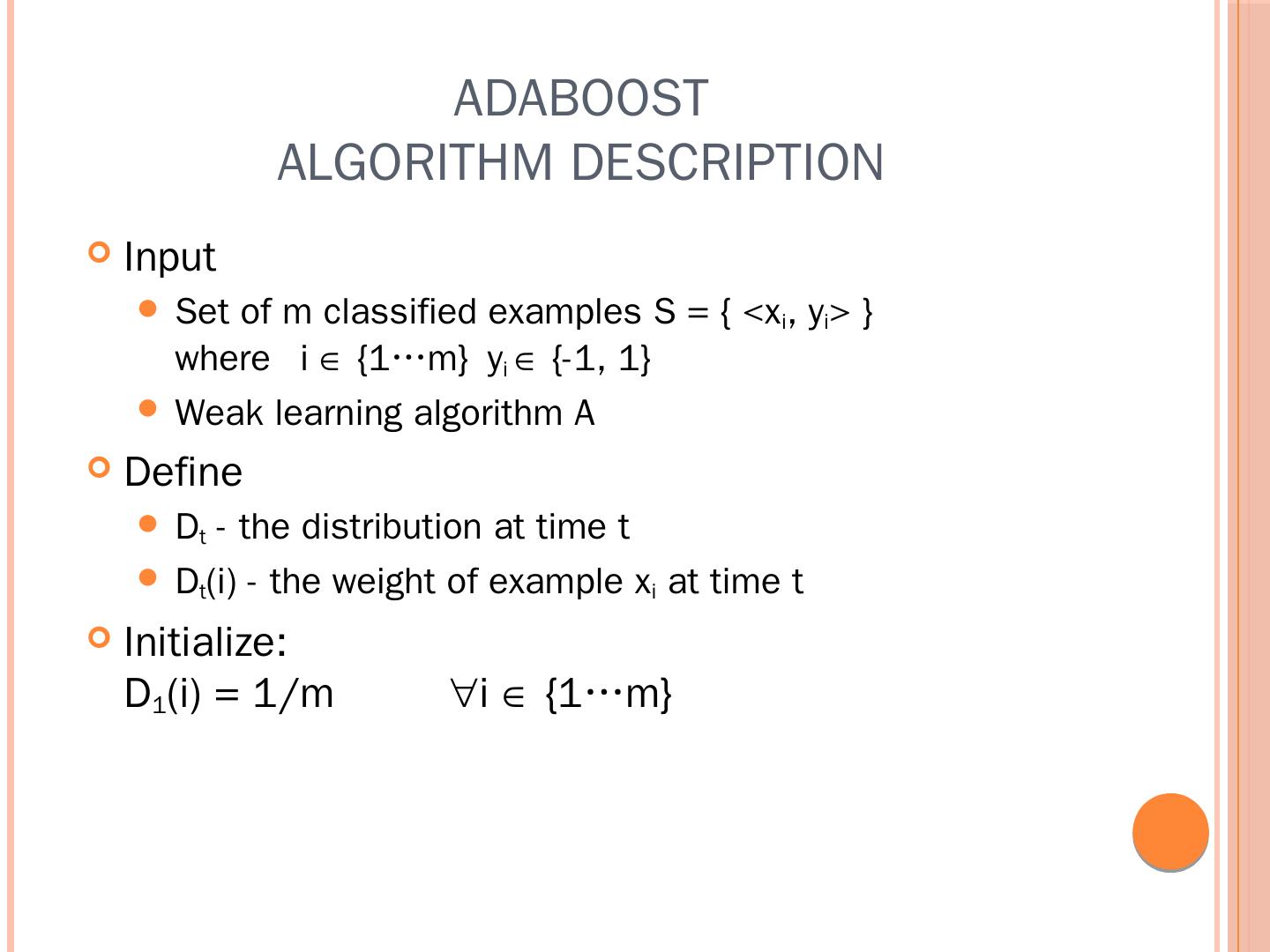 ADABOOST
ALGORITHM DESCRIPTION

Input

Set of m classified examples $S = \{ <x_i, y_i> \}$ where $i \in \{1 \cdots m\}$ $y_i \in \{-1, 1\}$

Weak learning algorithm A

Define

$D_t$ - the distribution at time t

$D_t(i)$ - the weight of example $x_i$ at time t

Initialize:
$D_1(i) = 1/m$ $\forall i \in \{1 \cdots m\}$